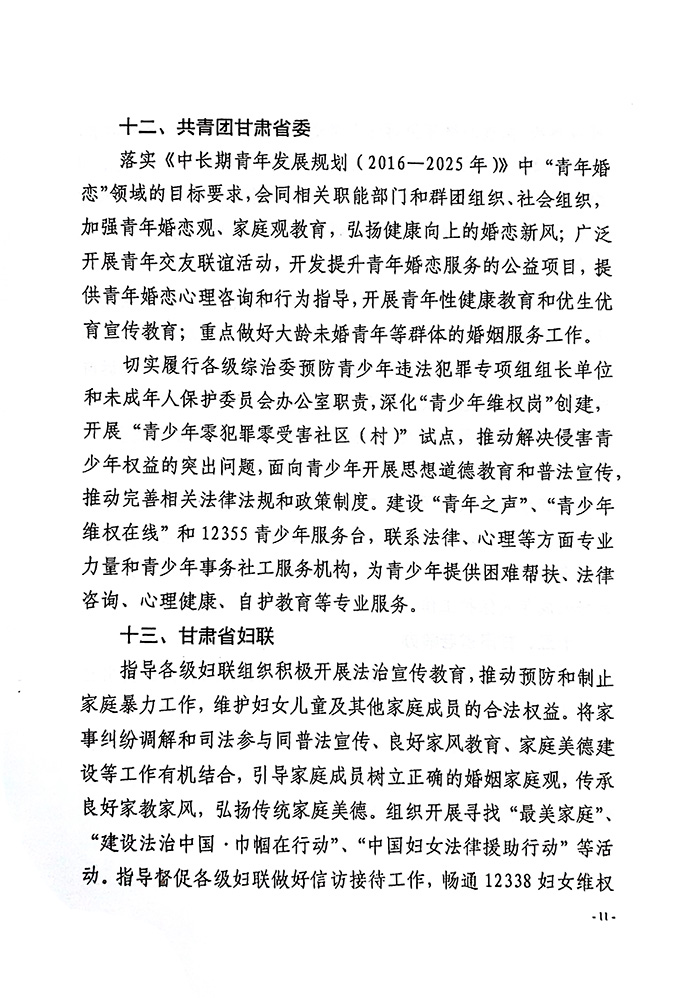 十二、共青团甘肃省委

落实《中长期青年发展规划（2016—2025年）》中“青年婚恋”领域的目标要求，会同相关职能部门和群团组织、社会组织，加强青年婚恋观、家庭观教育，弘扬健康向上的婚恋新风；广泛开展青年交友联谊活动，开发提升青年婚恋服务的公益项目，提供青年婚恋心理咨询和行为指导，开展青年性健康教育和优生优育宣传教育；重点做好大龄未婚青年等群体的婚姻服务工作。

切实履行各级综治委预防青少年违法犯罪专项组组长单位和未成年人保护委员会办公室职责，深化“青少年维权岗”创建，开展“青少年零犯罪零受害社区（村）”试点，推动解决侵害青少年权益的突出问题，面向青少年开展思想道德教育和普法宣传，推动完善相关法律法规和政策制度。建设“青年之声”、“青少年维权在线”和12355青少年服务台，联系法律、心理等方面专业力量和青少年事务社工服务机构，为青少年提供困难帮扶、法律咨询、心理健康、自护教育等专业服务。

十三、甘肃省妇联

指导各级妇联组织积极开展法治宣传教育，推动预防和制止家庭暴力工作，维护妇女儿童及其他家庭成员的合法权益。将家事纠纷调解和司法参与同普法宣传、良好家风教育、家庭美德建设等工作有机结合，引导家庭成员树立正确的婚姻家庭观，传承良好家教家风，弘扬传统家庭美德。组织开展寻找“最美家庭”、“建设法治中国·巾帼在行动”、“中国妇女法律援助行动”等活动。指导督促各级妇联做好信访接待工作，畅通12338妇女维权

-11-